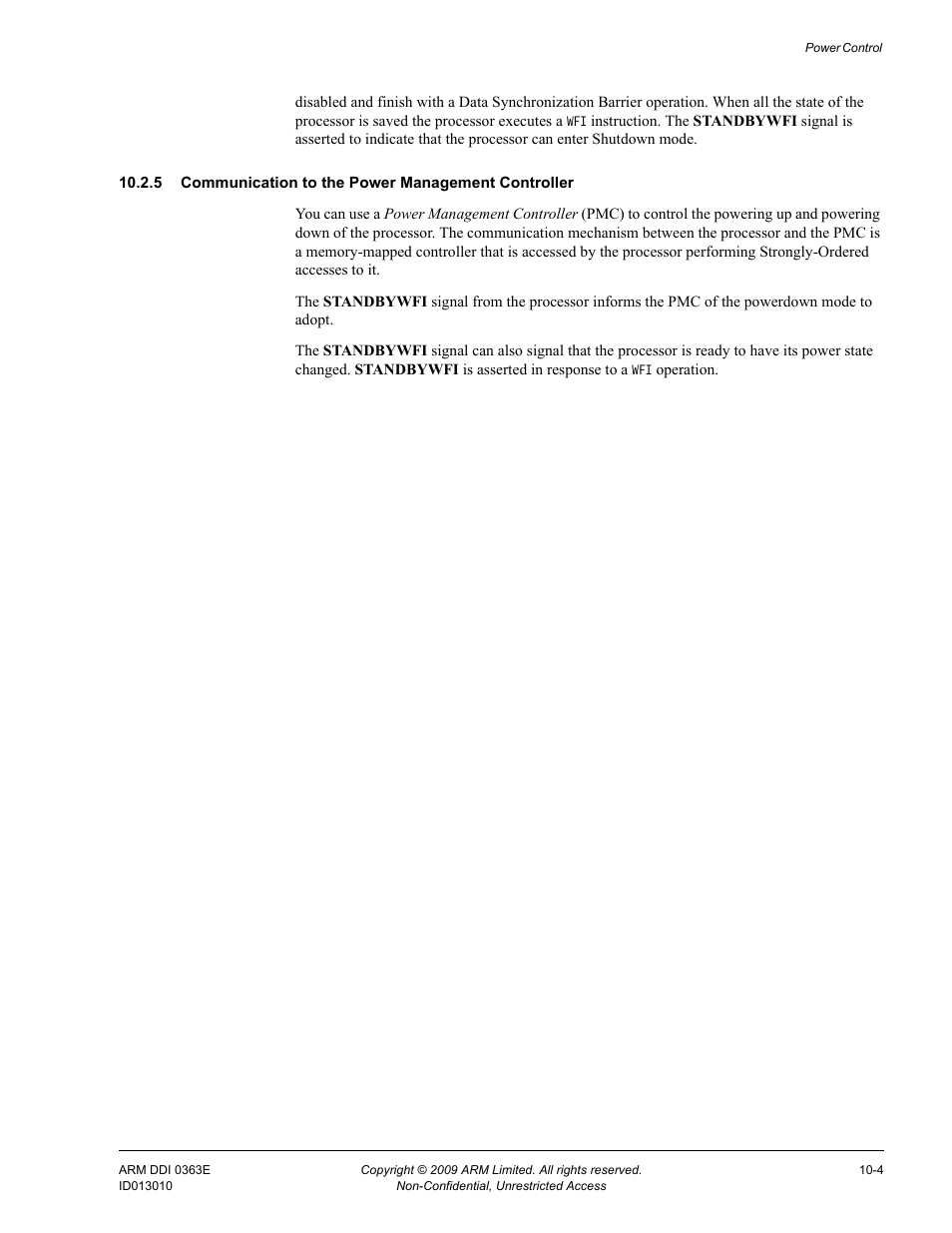 Power Control

disabled and finish with a Data Synchronization Barrier operation. When all the state of the processor is saved the processor executes a WFI instruction. The STANDBYWFI signal is asserted to indicate that the processor can enter Shutdown mode.

10.2.5 Communication to the Power Management Controller

You can use a Power Management Controller (PMC) to control the powering up and powering down of the processor. The communication mechanism between the processor and the PMC is a memory-mapped controller that is accessed by the processor performing Strongly-Ordered accesses to it.

The STANDBYWFI signal from the processor informs the PMC of the powerdown mode to adopt.

The STANDBYWFI signal can also signal that the processor is ready to have its power state changed. STANDBYWFI is asserted in response to a WFI operation.

ARM DDI 0363E
ID013010

Copyright © 2009 ARM Limited. All rights reserved.
Non-Confidential, Unrestricted Access

10-4